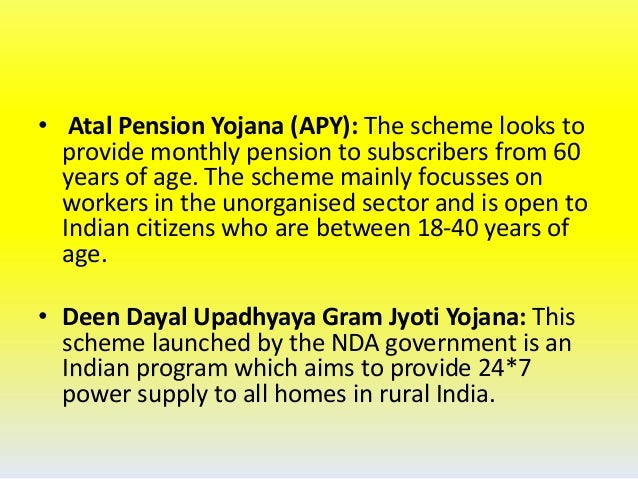 • Atal Pension Yojana (APY): The scheme looks to provide monthly pension to subscribers from 60 years of age. The scheme mainly focusses on workers in the unorganised sector and is open to Indian citizens who are between 18-40 years of age.

• Deen Dayal Upadhyaya Gram Jyoti Yojana: This scheme launched by the NDA government is an Indian program which aims to provide 24*7 power supply to all homes in rural India.